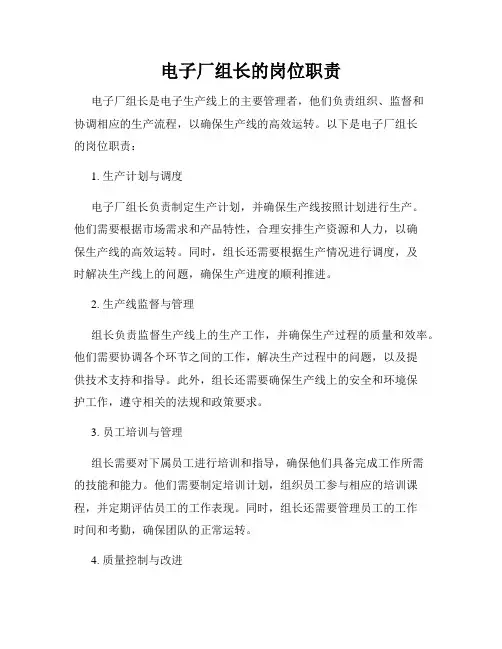 电子厂组长的岗位职责

电子厂组长是电子生产线上的主要管理者，他们负责组织、监督和协调相应的生产流程，以确保生产线的高效运转。以下是电子厂组长的岗位职责：

1. 生产计划与调度

电子厂组长负责制定生产计划，并确保生产线按照计划进行生产。他们需要根据市场需求和产品特性，合理安排生产资源和人力，以确保生产线的高效运转。同时，组长还需要根据生产情况进行调度，及时解决生产线上的问题，确保生产进度的顺利推进。

2. 生产线监督与管理

组长负责监督生产线上的生产工作，并确保生产过程的质量和效率。他们需要协调各个环节之间的工作，解决生产过程中的问题，以及提供技术支持和指导。此外，组长还需要确保生产线上的安全和环境保护工作，遵守相关的法规和政策要求。

3. 员工培训与管理

组长需要对下属员工进行培训和指导，确保他们具备完成工作所需的技能和能力。他们需要制定培训计划，组织员工参与相应的培训课程，并定期评估员工的工作表现。同时，组长还需要管理员工的工作时间和考勤，确保团队的正常运转。

4. 质量控制与改进